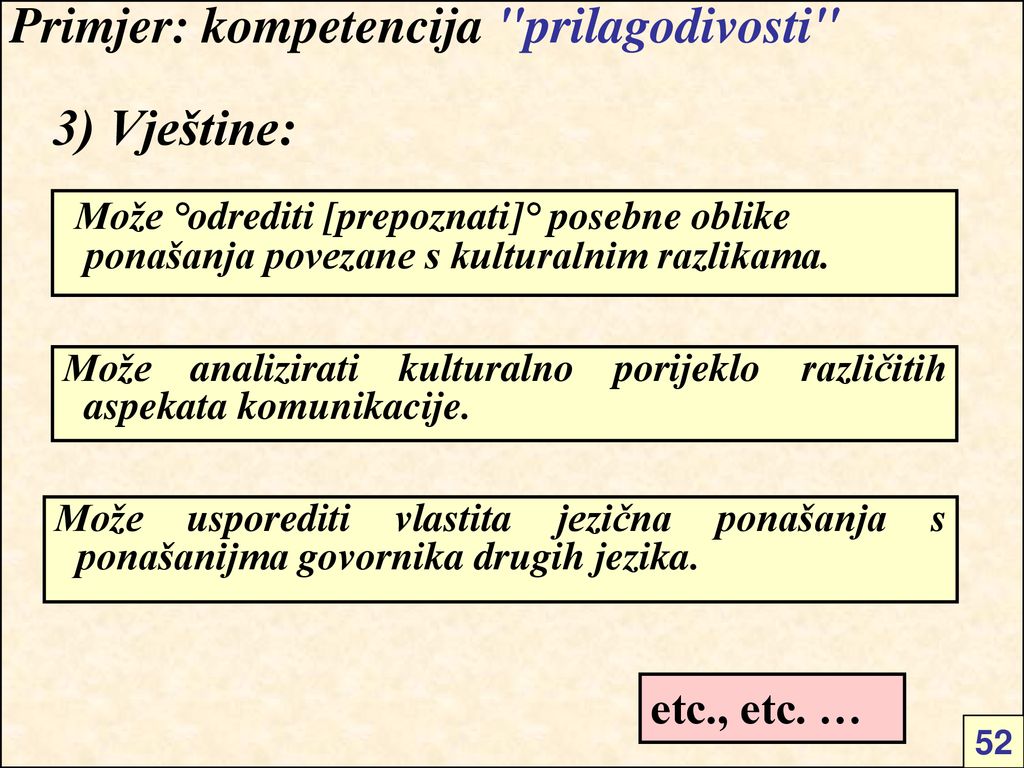 Primjer: kompetencija "prilagodivosti"

3) Vještine:

Može °odrediti [prepoznati]° posebne oblike ponašanja povezane s kulturalnim razlikama.

Može analizirati kulturalno porijeklo različitih aspekata komunikacije.

Može usporediti vlastita jezična ponašanja s ponašanijma govornika drugih jezika.

etc., etc. …

52